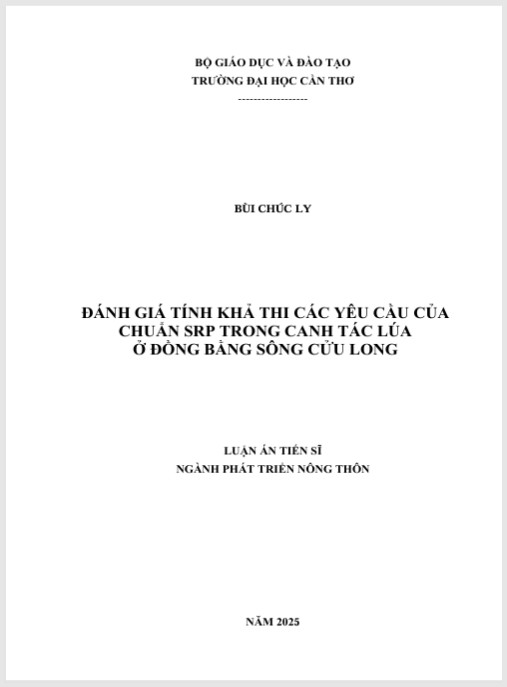 BỘ GIÁO DỤC VÀ ĐÀO TẠO
TRƯỜNG ĐẠI HỌC CẦN THƠ
------------------

BÙI CHÚC LY

ĐÁNH GIÁ TÍNH KHẢ THI CÁC YÊU CẦU CỦA CHUẨN SRP TRONG CANH TÁC LÚA Ở ĐỒNG BẰNG SÔNG CỬU LONG

LUẬN ÁN TIẾN SĨ
NGÀNH PHÁT TRIỂN NÔNG THÔN

NĂM 2025